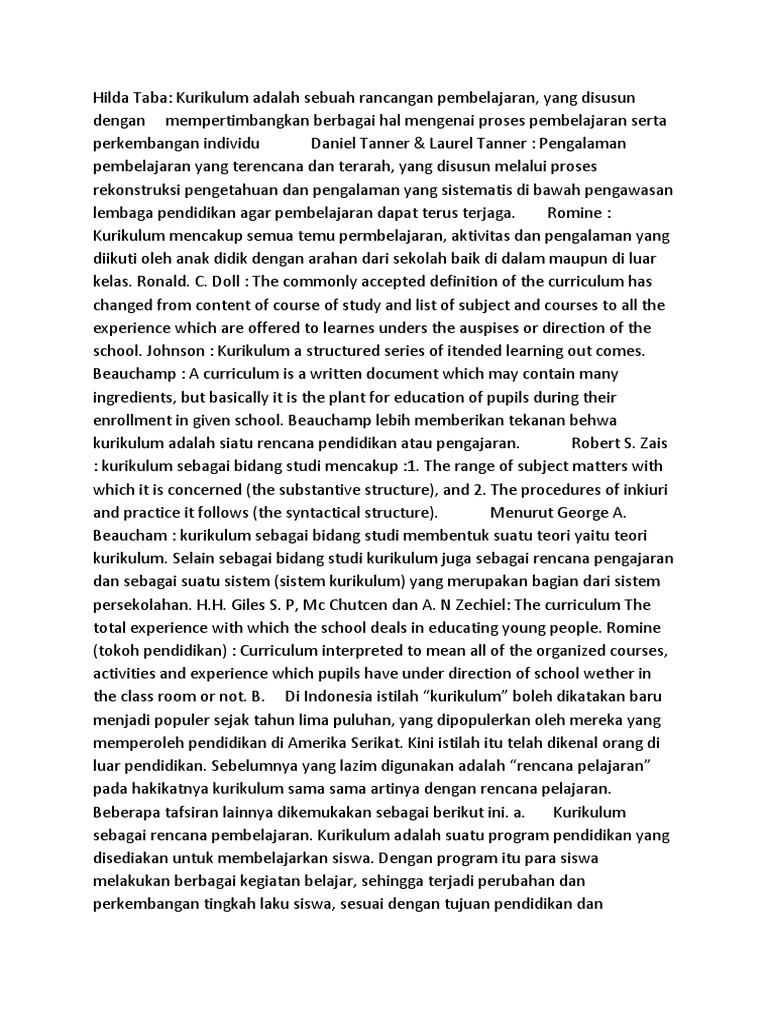 Hilda Taba: Kurikulum adalah sebuah rancangan pembelajaran, yang disusun dengan mempertimbangkan berbagai hal mengenai proses pembelajaran serta perkembangan individu Daniel Tanner & Laurel Tanner : Pengalaman pembelajaran yang terencana dan terarah, yang disusun melalui proses rekonstruksi pengetahuan dan pengalaman yang sistematis di bawah pengawasan lembaga pendidikan agar pembelajaran dapat terus terjaga. Romine : Kurikulum mencakup semua temu permbelajaran, aktivitas dan pengalaman yang diikuti oleh anak didik dengan arahan dari sekolah baik di dalam maupun di luar kelas. Ronald. C. Doll : The commonly accepted definition of the curriculum has changed from content of course of study and list of subject and courses to all the experience which are offered to learnes unders the auspises or direction of the school. Johnson : Kurikulum a structured series of itended learning out comes. Beauchamp : A curriculum is a written document which may contain many ingredients, but basically it is the plant for education of pupils during their enrollment in given school. Beauchamp lebih memberikan tekanan behwa kurikulum adalah siatu rencana pendidikan atau pengajaran. Robert S. Zais : kurikulum sebagai bidang studi mencakup :1. The range of subject matters with which it is concerned (the substantive structure), and 2. The procedures of inkiuri and practice it follows (the syntactical structure). Menurut George A. Beaucham : kurikulum sebagai bidang studi membentuk suatu teori yaitu teori kurikulum. Selain sebagai bidang studi kurikulum juga sebagai rencana pengajaran dan sebagai suatu sistem (sistem kurikulum) yang merupakan bagian dari sistem persekolahan. H.H. Giles S. P, Mc Chutcen dan A. N Zechiel: The curriculum The total experience with which the school deals in educating young people. Romine (tokoh pendidikan) : Curriculum interpreted to mean all of the organized courses, activities and experience which pupils have under direction of school wether in the class room or not. B. Di Indonesia istilah “kurikulum” boleh dikatakan baru menjadi populer sejak tahun lima puluhan, yang dipopulerkan oleh mereka yang memperoleh pendidikan di Amerika Serikat. Kini istilah itu telah dikenal orang di luar pendidikan. Sebelumnya yang lazim digunakan adalah “rencana pelajaran” pada hakikatnya kurikulum sama sama artinya dengan rencana pelajaran. Beberapa tafsiran lainnya dikemukakan sebagai berikut ini. a. Kurikulum sebagai rencana pembelajaran. Kurikulum adalah suatu program pendidikan yang disediakan untuk membelajarkan siswa. Dengan program itu para siswa melakukan berbagai kegiatan belajar, sehingga terjadi perubahan dan perkembangan tingkah laku siswa, sesuai dengan tujuan pendidikan dan